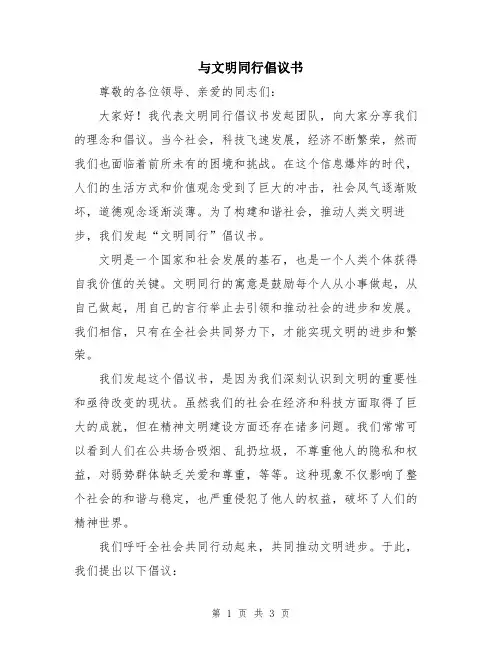 与文明同行倡议书

尊敬的各位领导、亲爱的同志们：

大家好！我代表文明同行倡议书发起团队，向大家分享我们的理念和倡议。当今社会，科技飞速发展，经济不断繁荣，然而我们也面临着前所未有的困境和挑战。在这个信息爆炸的时代，人们的生活方式和价值观念受到了巨大的冲击，社会风气逐渐败坏，道德观念逐渐淡薄。为了构建和谐社会，推动人类文明进步，我们发起“文明同行”倡议书。

文明是一个国家和社会发展的基石，也是一个人类个体获得自我价值的关键。文明同行的寓意是鼓励每个人从小事做起，从自己做起，用自己的言行举止去引领和推动社会的进步和发展。我们相信，只有在全社会共同努力下，才能实现文明的进步和繁荣。

我们发起这个倡议书，是因为我们深刻认识到文明的重要性和亟待改变的现状。虽然我们的社会在经济和科技方面取得了巨大的成就，但在精神文明建设方面还存在诸多问题。我们常常可以看到人们在公共场合吸烟、乱扔垃圾，不尊重他人的隐私和权益，对弱势群体缺乏关爱和尊重，等等。这种现象不仅影响了整个社会的和谐与稳定，也严重侵犯了他人的权益，破坏了人们的精神世界。

我们呼吁全社会共同行动起来，共同推动文明进步。于此，我们提出以下倡议：

第 1 页 共 3 页